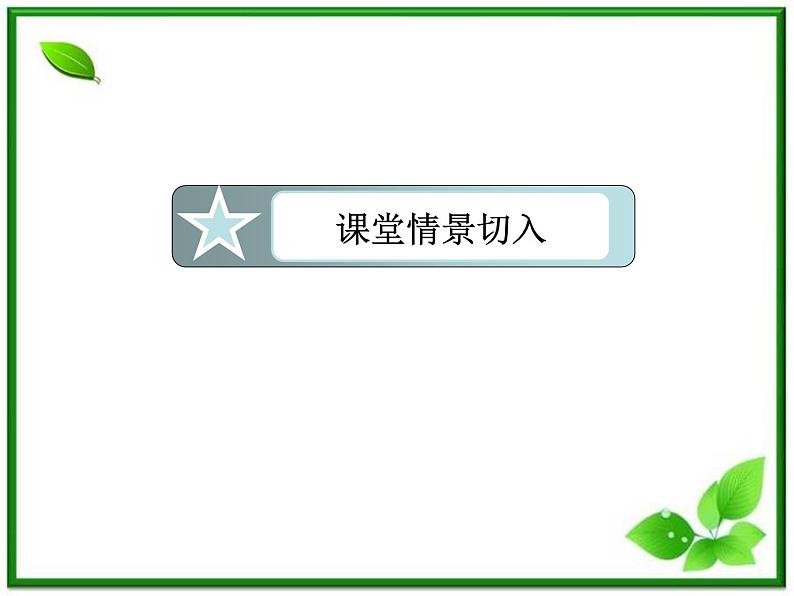 课堂情景切入